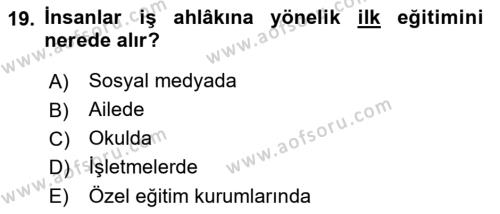 19. İnsanlar iş ahlâkına yönelik ilk eğitimini nerede alır?

A) Sosyal medyada
B) Ailede
C) Okulda
D) İşletmelerde
E) Özel eğitim kurumlarında

www.aofsoru.com
www.aofsoru.com
www.aofsoru.com
www.aofsoru.com